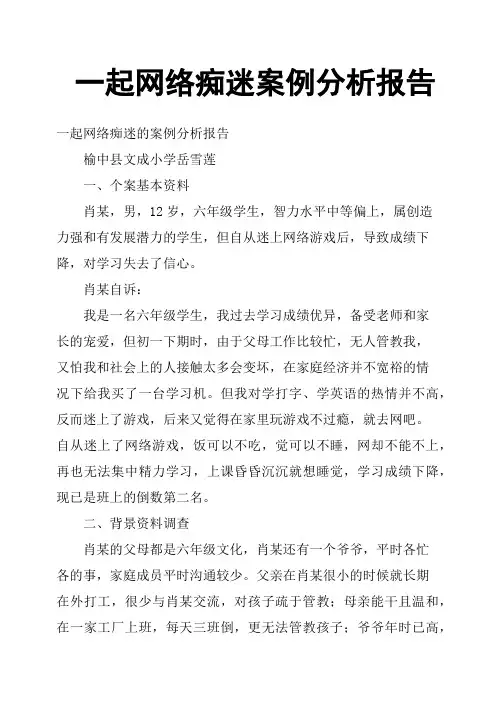 一起网络痴迷案例分析报告

一起网络痴迷的案例分析报告

榆中县文成小学岳雪莲

一、个案基本资料

肖某，男，12 岁，六年级学生，智力水平中等偏上，属创造力强和有发展潜力的学生，但自从迷上网络游戏后，导致成绩下降，对学习失去了信心。

肖某自诉：

我是一名六年级学生，我过去学习成绩优异，备受老师和家长的宠爱，但初一下期时，由于父母工作比较忙，无人管教我，又怕我和社会上的人接触太多会变坏，在家庭经济并不宽裕的情况下给我买了一台学习机。但我对学打字、学英语的热情并不高，反而迷上了游戏，后来又觉得在家里玩游戏不过瘾，就去网吧。自从迷上了网络游戏，饭可以不吃，觉可以不睡，网却不能不上，再也无法集中精力学习，上课昏昏沉沉就想睡觉，学习成绩下降，现已是班上的倒数第二名。

二、背景资料调查

肖某的父母都是六年级文化，肖某还有一个爷爷，平时各忙各的事，家庭成员平时沟通较少。父亲在肖某很小的时候就长期在外打工，很少与肖某交流，对孩子疏于管教；母亲能干且温和，在一家工厂上班，每天三班倒，更无法管教孩子；爷爷年时已高，